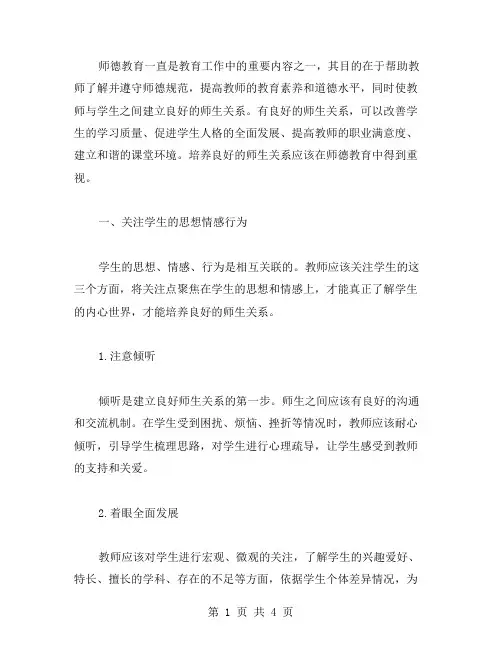 师德教育一直是教育工作中的重要内容之一，其目的在于帮助教师了解并遵守师德规范，提高教师的教育素养和道德水平，同时使教师与学生之间建立良好的师生关系。有良好的师生关系，可以改善学生的学习质量、促进学生人格的全面发展、提高教师的职业满意度、建立和谐的课堂环境。培养良好的师生关系应该在师德教育中得到重视。

一、关注学生的思想情感行为

学生的思想、情感、行为是相互关联的。教师应该关注学生的这三个方面，将关注点聚焦在学生的思想和情感上，才能真正了解学生的内心世界，才能培养良好的师生关系。

1.注意倾听

倾听是建立良好师生关系的第一步。师生之间应该有良好的沟通和交流机制。在学生受到困扰、烦恼、挫折等情况时，教师应该耐心倾听，引导学生梳理思路，对学生进行心理疏导，让学生感受到教师的支持和关爱。

2.着眼全面发展

教师应该对学生进行宏观、微观的关注，了解学生的兴趣爱好、特长、擅长的学科、存在的不足等方面，依据学生个体差异情况，为

第 1 页 共 4 页